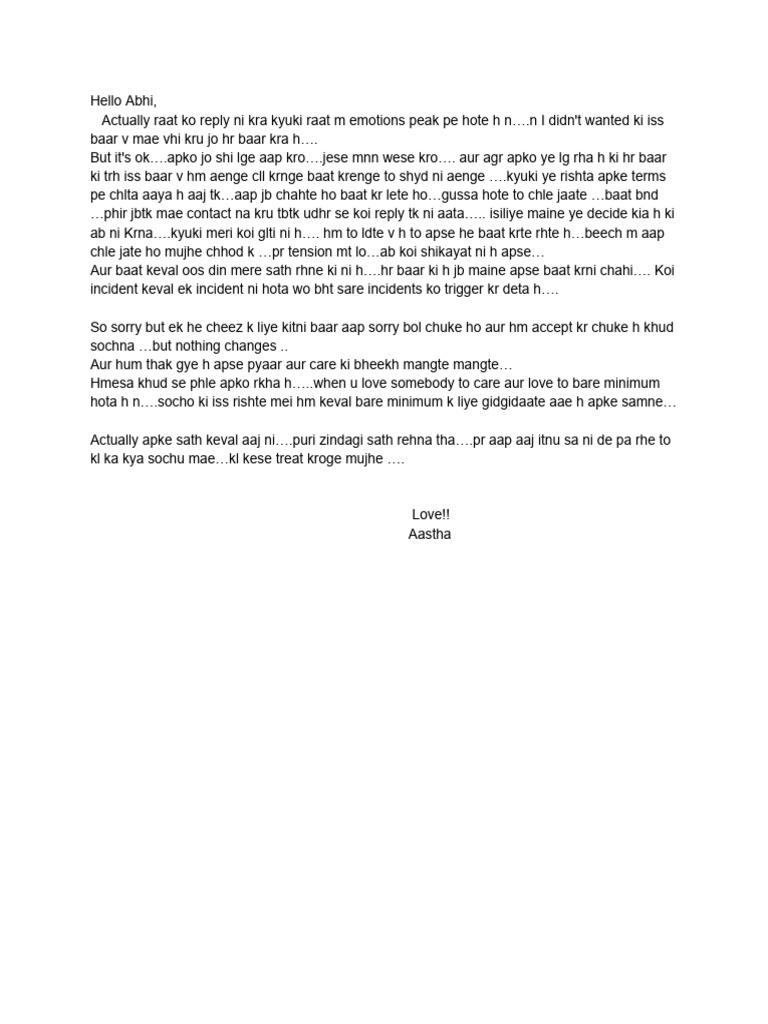 Hello Abhi,
Actually raat ko reply ni kra kyuki raat m emotions peak pe hote h n….n I didn't wanted ki iss baar v mae vhi kru jo hr baar kra h….
But it's ok….apko jo shi lge aap kro….jese mnn wese kro…. aur agr apko ye lg rha h ki hr baar ki trh iss baar v hm aenge cll krnge baat krenge to shyd ni aenge ….kyuki ye rishta apke terms pe chlta aaya h aaj tk…aap jb chahte ho baat kr lete ho…gussa hote to chle jaate …baat bnd …phir jbtk mae contact na kru tbtk udhr se koi reply tk ni aata….. isiliye maine ye decide kia h ki ab ni Krna….kyuki meri koi glti ni h…. hm to ldte v h to apse he baat krte rhte h…beech m aap chle jate ho mujhe chhod k …pr tension mt lo…ab koi shikayat ni h apse…
Aur baat keval oos din mere sath rhne ki ni h….hr baar ki h jb maine apse baat krni chahi…. Koi incident keval ek incident ni hota wo bht sare incidents ko trigger kr deta h….

So sorry but ek he cheez k liye kitni baar aap sorry bol chuke ho aur hm accept kr chuke h khud sochna …but nothing changes ..
Aur hum thak gye h apse pyaar aur care ki bheekh mangte mangte…
Hmesa khud se phle apko rkha h…..when u love somebody to care aur love to bare minimum hota h n….socho ki iss rishte mei hm keval bare minimum k liye gidgidaate aae h apke samne…

Actually apke sath keval aaj ni….puri zindagi sath rehna tha….pr aap aaj itnu sa ni de pa rhe to kl ka kya sochu mae…kl kese treat kroge mujhe ….

Love!!
Aastha